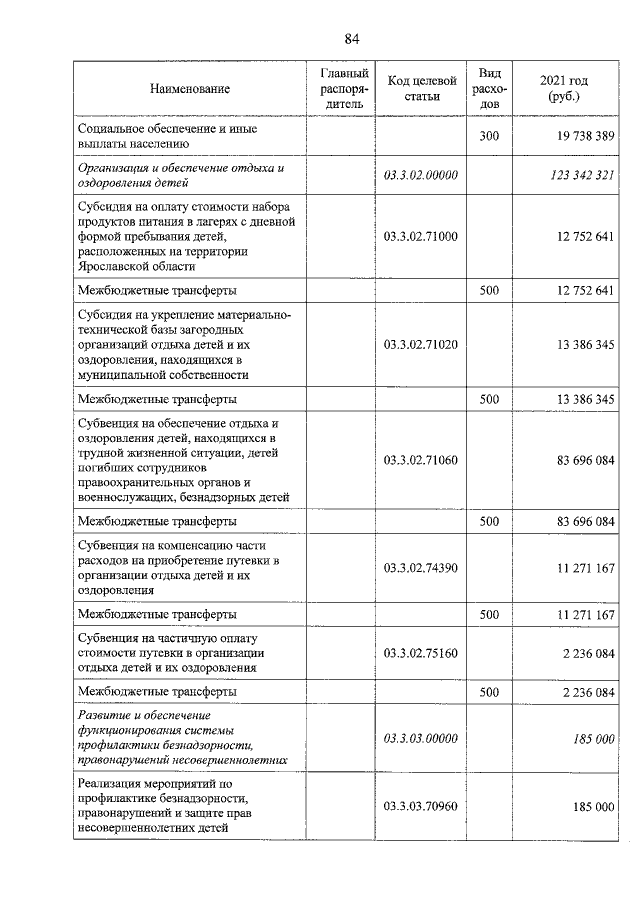 84

| Наименование | Главный распорядитель | Код целевой статьи | Вид расходов | 2021 год (руб.) |
|---|---|---|---|---|
| Социальное обеспечение и иные выплаты населению | | | 300 | 19 738 389 |
| Организация и обеспечение отдыха и оздоровления детей | | 03.3.02.00000 | | 123 342 321 |
| Субсидия на оплату стоимости набора продуктов питания в лагерях с дневной формой пребывания детей, расположенных на территории Ярославской области | | 03.3.02.71000 | | 12 752 641 |
| Межбюджетные трансферты | | | 500 | 12 752 641 |
| Субсидия на укрепление материально-технической базы загородных организаций отдыха детей и их оздоровления, находящихся в муниципальной собственности | | 03.3.02.71020 | | 13 386 345 |
| Межбюджетные трансферты | | | 500 | 13 386 345 |
| Субвенция на обеспечение отдыха и оздоровления детей, находящихся в трудной жизненной ситуации, детей погибших сотрудников правоохранительных органов и военнослужащих, безнадзорных детей | | 03.3.02.71060 | | 83 696 084 |
| Межбюджетные трансферты | | | 500 | 83 696 084 |
| Субвенция на компенсацию части расходов на приобретение путевки в организации отдыха детей и их оздоровления | | 03.3.02.74390 | | 11 271 167 |
| Межбюджетные трансферты | | | 500 | 11 271 167 |
| Субвенция на частичную оплату стоимости путевки в организации отдыха детей и их оздоровления | | 03.3.02.75160 | | 2 236 084 |
| Межбюджетные трансферты | | | 500 | 2 236 084 |
| Развитие и обеспечение функционирования системы профилактики безнадзорности, правонарушений несовершеннолетних | | 03.3.03.00000 | | 185 000 |
| Реализация мероприятий по профилактике безнадзорности, правонарушений и защите прав несовершеннолетних детей | | 03.3.03.70960 | | 185 000 |